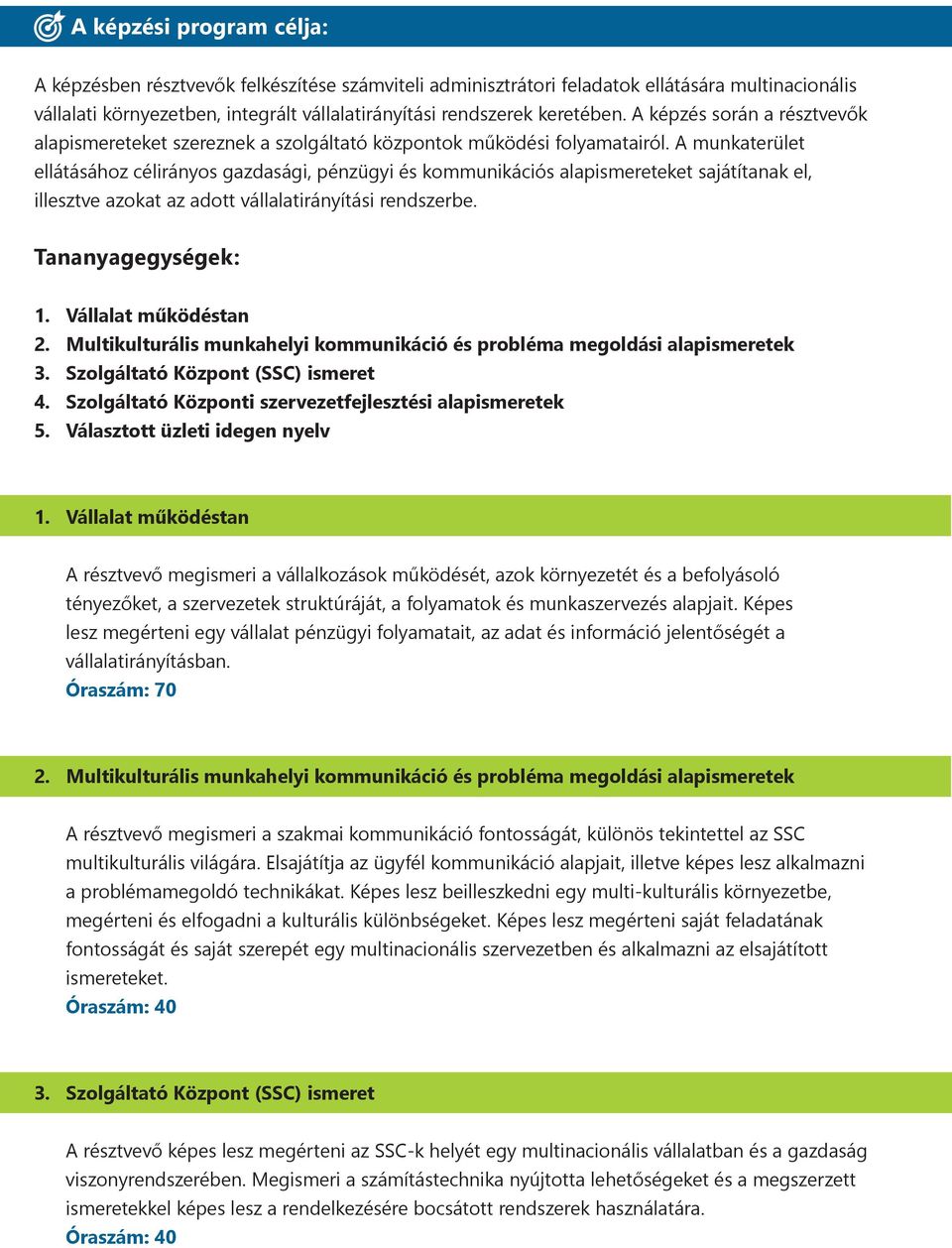 A képzési program célja:

A képzésben résztvevők felkészítése számviteli adminisztrátori feladatok ellátására multinacionális vállalati környezetben, integrált vállalatirányítási rendszerek keretében. A képzés során a résztvevők alapismereteket szereznek a szolgáltató központok működési folyamatairól. A munkaterület ellátásához célirányos gazdasági, pénzügyi és kommunikációs alapismereteket sajátítanak el, illesztve azokat az adott vállalatirányítási rendszerbe.

Tananyagegységek:

1. Vállalat működéstan
2. Multikulturális munkahelyi kommunikáció és probléma megoldási alapismeretek
3. Szolgáltató Központ (SSC) ismeret
4. Szolgáltató Központi szervezetfejlesztési alapismeretek
5. Választott üzleti idegen nyelv

1. Vállalat működéstan

A résztvevő megismeri a vállalkozások működését, azok környezetét és a befolyásoló tényezőket, a szervezetek struktúráját, a folyamatok és munkaszervezés alapjait. Képes lesz megérteni egy vállalat pénzügyi folyamatait, az adat és információ jelentőségét a vállalatirányításban.
Óraszám: 70

2. Multikulturális munkahelyi kommunikáció és probléma megoldási alapismeretek

A résztvevő megismeri a szakmai kommunikáció fontosságát, különös tekintettel az SSC multikulturális világára. Elsajátítja az ügyfél kommunikáció alapjait, illetve képes lesz alkalmazni a problémamegoldó technikákat. Képes lesz beilleszkedni egy multi-kulturális környezetbe, megérteni és elfogadni a kulturális különbségeket. Képes lesz megérteni saját feladatának fontosságát és saját szerepét egy multinacionális szervezetben és alkalmazni az elsajátított ismereteket.
Óraszám: 40

3. Szolgáltató Központ (SSC) ismeret

A résztvevő képes lesz megérteni az SSC-k helyét egy multinacionális vállalatban és a gazdaság viszonyrendszerében. Megismeri a számítástechnika nyújtotta lehetőségeket és a megszerzett ismeretekkel képes lesz a rendelkezésére bocsátott rendszerek használatára.
Óraszám: 40